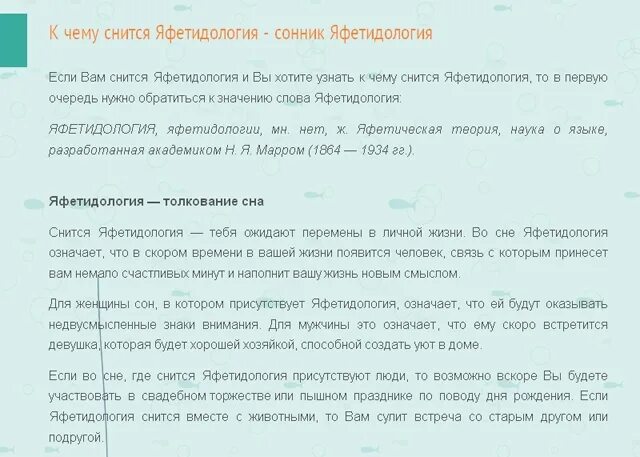 К чему снится Яфетидология - сонник Яфетидология

Если Вам снится Яфетидология и Вы хотите узнать к чему снится Яфетидология, то в первую очередь нужно обратиться к значению слова Яфетидология:

ЯФЕТИДОЛОГИЯ, яфетидологии, мн. нет, ж. Яфетическая теория, наука о языке, разработанная академиком Н. Я. Марром (1864 — 1934 гг.).

Яфетидология — толкование сна

Снится Яфетидология — тебя ожидают перемены в личной жизни. Во сне Яфетидология означает, что в скором времени в вашей жизни появится человек, связь с которым принесет вам немало счастливых минут и наполнит вашу жизнь новым смыслом.

Для женщины сон, в котором присутствует Яфетидология, означает, что ей будут оказывать недвусмысленные знаки внимания. Для мужчины это означает, что ему скоро встретится девушка, которая будет хорошей хозяйкой, способной создать уют в доме.

Если во сне, где снится Яфетидология присутствуют люди, то возможно вскоре Вы будете участвовать в свадебном торжестве или пышном празднике по поводу дня рождения. Если Яфетидология снится вместе с животными, то Вам сулит встреча со старым другом или подругой.